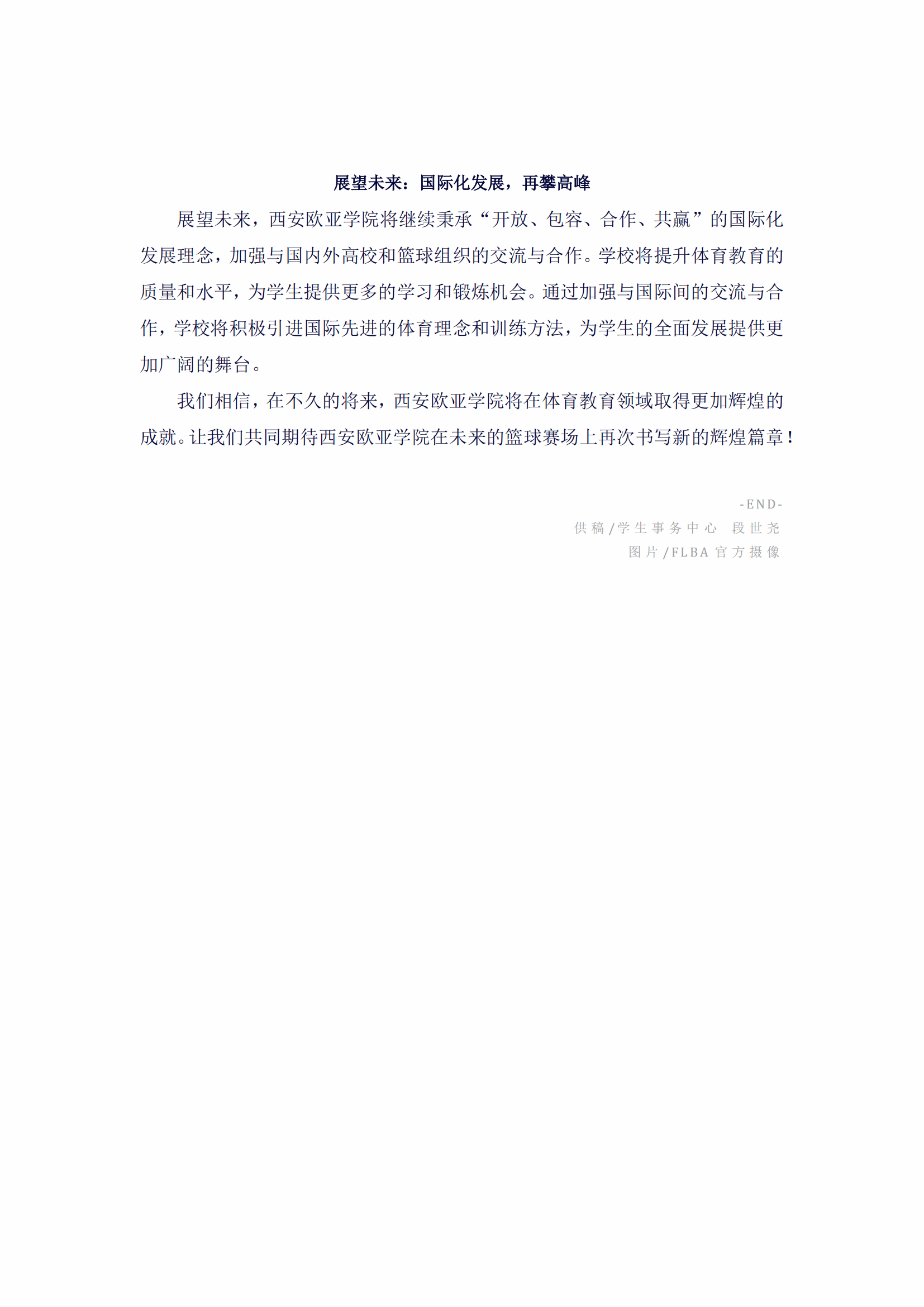 展望未来：国际化发展，再攀高峰

展望未来，西安欧亚学院将继续秉承“开放、包容、合作、共赢”的国际化发展理念，加强与国内外高校和篮球组织的交流与合作。学校将提升体育教育的质量和水平，为学生提供更多的学习和锻炼机会。通过加强与国际间的交流与合作，学校将积极引进国际先进的体育理念和训练方法，为学生的全面发展提供更加广阔的舞台。

我们相信，在不久的将来，西安欧亚学院将在体育教育领域取得更加辉煌的成就。让我们共同期待西安欧亚学院在未来的篮球赛场上再次书写新的辉煌篇章！

-END-
供稿/学生事务中心 段世尧
图片/FLBA官方摄像